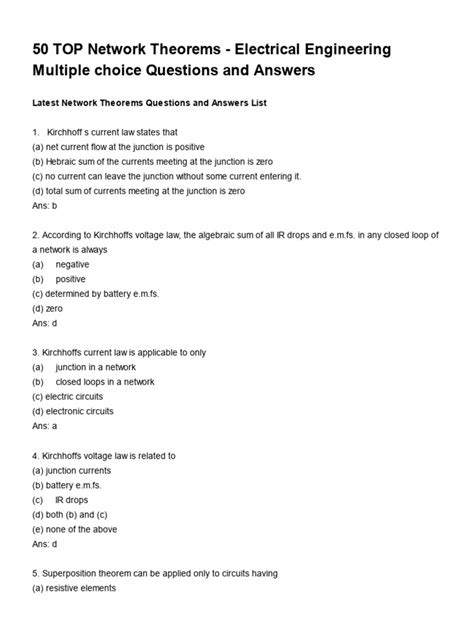 50 TOP Network Theorems - Electrical Engineering Multiple choice Questions and Answers

Latest Network Theorems Questions and Answers List

1. Kirchhoff s current law states that
(a) net current flow at the junction is positive
(b) Hebraic sum of the currents meeting at the junction is zero
(c) no current can leave the junction without some current entering it.
(d) total sum of currents meeting at the junction is zero
Ans: b

2. According to Kirchhoffs voltage law, the algebraic sum of all IR drops and e.m.fs. in any closed loop of a network is always
(a) negative
(b) positive
(c) determined by battery e.m.fs.
(d) zero
Ans: d

3. Kirchhoffs current law is applicable to only
(a) junction in a network
(b) closed loops in a network
(c) electric circuits
(d) electronic circuits
Ans: a

4. Kirchhoffs voltage law is related to
(a) junction currents
(b) battery e.m.fs.
(c) IR drops
(d) both (b) and (c)
(e) none of the above
Ans: d

5. Superposition theorem can be applied only to circuits having
(a) resistive elements